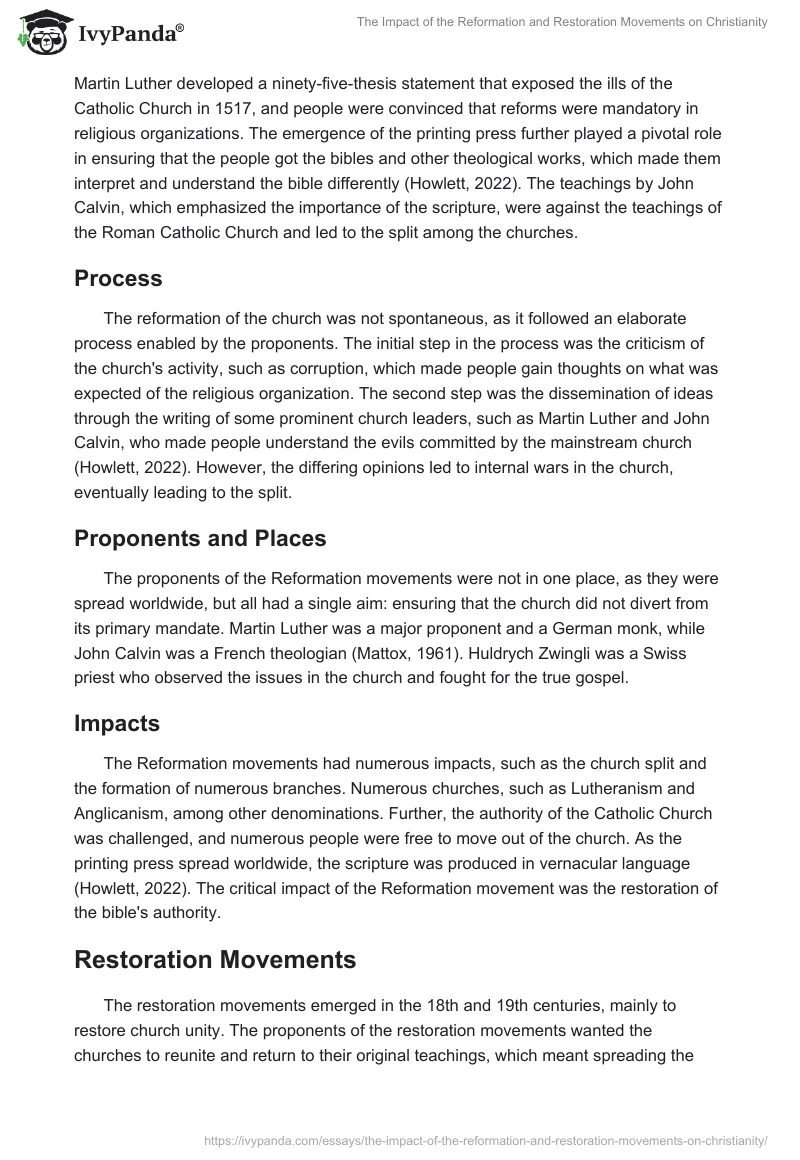 IvyPanda®

The Impact of the Reformation and Restoration Movements on Christianity

Martin Luther developed a ninety-five-thesis statement that exposed the ills of the Catholic Church in 1517, and people were convinced that reforms were mandatory in religious organizations. The emergence of the printing press further played a pivotal role in ensuring that the people got the bibles and other theological works, which made them interpret and understand the bible differently (Howlett, 2022). The teachings by John Calvin, which emphasized the importance of the scripture, were against the teachings of the Roman Catholic Church and led to the split among the churches.

Process

The reformation of the church was not spontaneous, as it followed an elaborate process enabled by the proponents. The initial step in the process was the criticism of the church's activity, such as corruption, which made people gain thoughts on what was expected of the religious organization. The second step was the dissemination of ideas through the writing of some prominent church leaders, such as Martin Luther and John Calvin, who made people understand the evils committed by the mainstream church (Howlett, 2022). However, the differing opinions led to internal wars in the church, eventually leading to the split.

Proponents and Places

The proponents of the Reformation movements were not in one place, as they were spread worldwide, but all had a single aim: ensuring that the church did not divert from its primary mandate. Martin Luther was a major proponent and a German monk, while John Calvin was a French theologian (Mattox, 1961). Huldrych Zwingli was a Swiss priest who observed the issues in the church and fought for the true gospel.

Impacts

The Reformation movements had numerous impacts, such as the church split and the formation of numerous branches. Numerous churches, such as Lutheranism and Anglicanism, among other denominations. Further, the authority of the Catholic Church was challenged, and numerous people were free to move out of the church. As the printing press spread worldwide, the scripture was produced in vernacular language (Howlett, 2022). The critical impact of the Reformation movement was the restoration of the bible's authority.

Restoration Movements

The restoration movements emerged in the 18th and 19th centuries, mainly to restore church unity. The proponents of the restoration movements wanted the churches to reunite and return to their original teachings, which meant spreading the

https://ivypanda.com/essays/the-impact-of-the-reformation-and-restoration-movements-on-christianity/